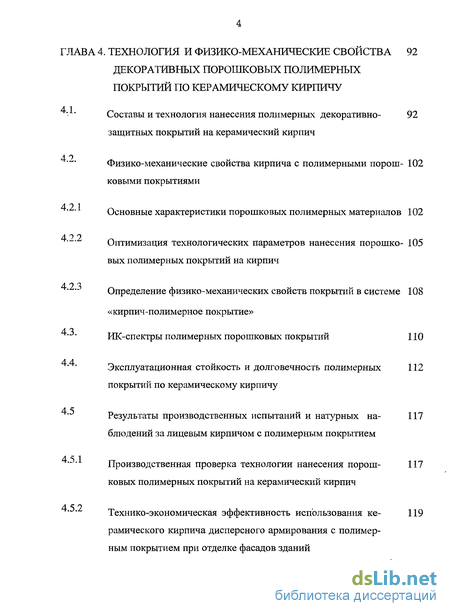 4

ГЛАВА 4. ТЕХНОЛОГИЯ И ФИЗИКО-МЕХАНИЧЕСКИЕ СВОЙСТВА ДЕКОРАТИВНЫХ ПОРОШКОВЫХ ПОЛИМЕРНЫХ ПОКРЫТИЙ ПО КЕРАМИЧЕСКОМУ КИРПИЧУ 92

4.1. Составы и технология нанесения полимерных декоративно-защитных покрытий на керамический кирпич 92

4.2. Физико-механические свойства кирпича с полимерными порошковыми покрытиями 102

4.2.1 Основные характеристики порошковых полимерных материалов 102

4.2.2 Оптимизация технологических параметров нанесения порошковых полимерных покрытий на кирпич 105

4.2.3 Определение физико-механических свойств покрытий в системе «кирпич-полимерное покрытие» 108

4.3. ИК-спектры полимерных порошковых покрытий 110

4.4. Эксплуатационная стойкость и долговечность полимерных покрытий по керамическому кирпичу 112

4.5 Результаты производственных испытаний и натурных наблюдений за лицевым кирпичом с полимерным покрытием 117

4.5.1 Производственная проверка технологии нанесения порошковых полимерных покрытий на керамический кирпич 117

4.5.2 Технико-экономическая эффективность использования керамического кирпича дисперсного армирования с полимерным покрытием при отделке фасадов зданий 119

dsLib.net
библиотека диссертаций